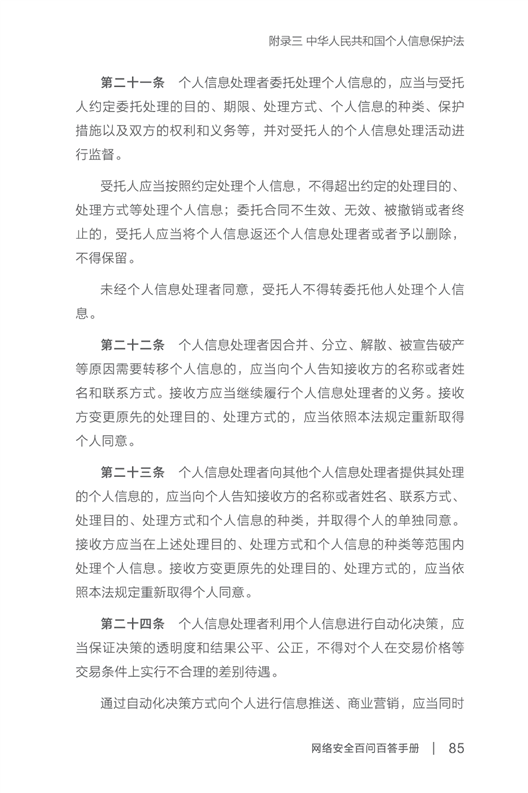 附录三 中华人民共和国个人信息保护法

第二十一条 个人信息处理者委托处理个人信息的，应当与受托人约定委托处理的目的、期限、处理方式、个人信息的种类、保护措施以及双方的权利和义务等，并对受托人的个人信息处理活动进行监督。

受托人应当按照约定处理个人信息，不得超出约定的处理目的、处理方式等处理个人信息；委托合同不生效、无效、被撤销或者终止的，受托人应当将个人信息返还个人信息处理者或者予以删除，不得保留。

未经个人信息处理者同意，受托人不得转委托他人处理个人信息。

第二十二条 个人信息处理者因合并、分立、解散、被宣告破产等原因需要转移个人信息的，应当向个人告知接收方的名称或者姓名和联系方式。接收方应当继续履行个人信息处理者的义务。接收方变更原先的处理目的、处理方式的，应当依照本法规定重新取得个人同意。

第二十三条 个人信息处理者向其他个人信息处理者提供其处理的个人信息的，应当向个人告知接收方的名称或者姓名、联系方式、处理目的、处理方式和个人信息的种类，并取得个人的单独同意。接收方应当在上述处理目的、处理方式和个人信息的种类等范围内处理个人信息。接收方变更原先的处理目的、处理方式的，应当依照本法规定重新取得个人同意。

第二十四条 个人信息处理者利用个人信息进行自动化决策，应当保证决策的透明度和结果公平、公正，不得对个人在交易价格等交易条件上实行不合理的差别待遇。

通过自动化决策方式向个人进行信息推送、商业营销，应当同时

网络安全百问百答手册 | 85